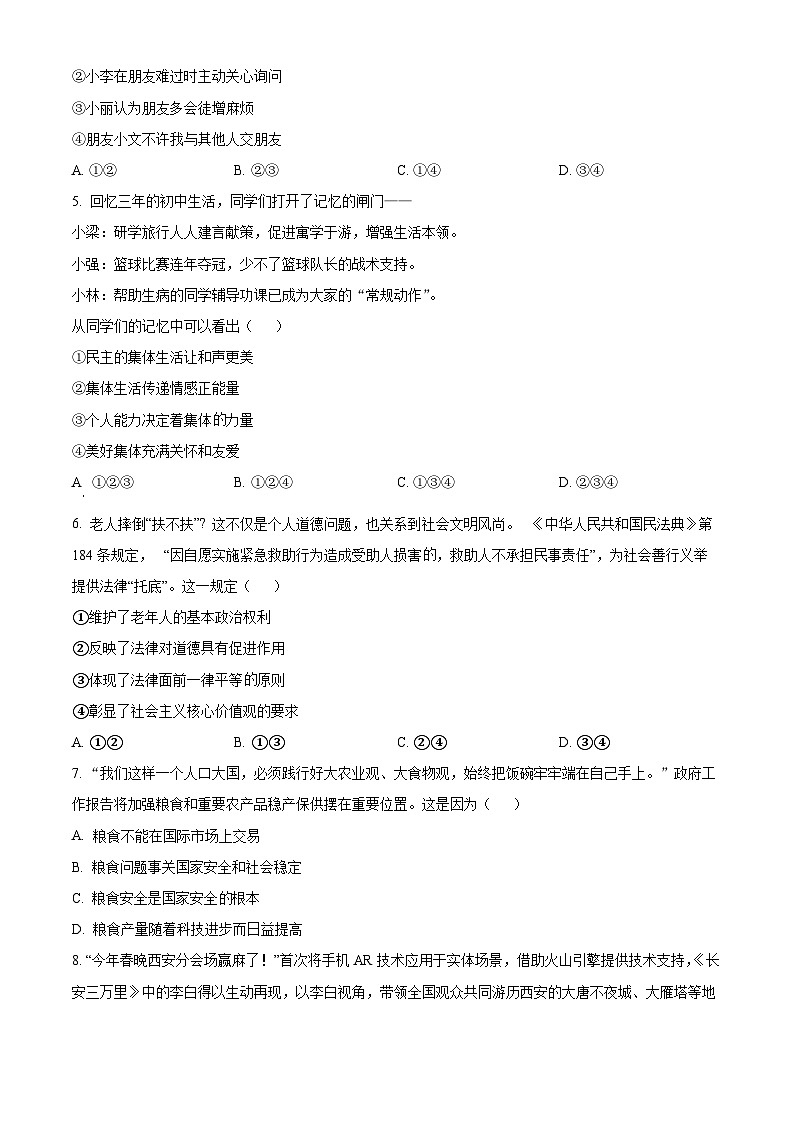 ②小李在朋友难过时主动关心询问
③小丽认为朋友多会徒增麻烦
④朋友小文不许我与其他人交朋友
A. ①②　　B. ②③　　C. ①④　　D. ③④

5. 回忆三年的初中生活，同学们打开了记忆的闸门——
小梁：研学旅行人人建言献策，促进寓学于游，增强生活本领。
小强：篮球比赛连年夺冠，少不了篮球队长的战术支持。
小林：帮助生病的同学辅导功课已成为大家的“常规动作”。
从同学们的记忆中可以看出（　　）
①民主的集体生活让和声更美
②集体生活传递情感正能量
③个人能力决定着集体的力量
④美好集体充满关怀和友爱
A. ①②③　　B. ①②④　　C. ①③④　　D. ②③④

6. 老人摔倒“扶不扶”？这不仅是个人道德问题，也关系到社会文明风尚。《中华人民共和国民法典》第184条规定，“因自愿实施紧急救助行为造成受助人损害的，救助人不承担民事责任”，为社会善行义举提供法律“托底”。这一规定（　　）
①维护了老年人的基本政治权利
②反映了法律对道德具有促进作用
③体现了法律面前一律平等的原则
④彰显了社会主义核心价值观的要求
A. ①②　　B. ①③　　C. ②④　　D. ③④

7. “我们这样一个人口大国，必须践行好大农业观、大食物观，始终把饭碗牢牢端在自己手上。”政府工作报告将加强粮食和重要农产品稳产保供摆在重要位置。这是因为（　　）
A. 粮食不能在国际市场上交易
B. 粮食问题事关国家安全和社会稳定
C. 粮食安全是国家安全的根本
D. 粮食产量随着科技进步而日益提高

8. “今年春晚西安分会场赢麻了！”首次将手机AR技术应用于实体场景，借助火山引擎提供技术支持，《长安三万里》中的李白得以生动再现，以李白视角，带领全国观众共同游历西安的大唐不夜城、大雁塔等地